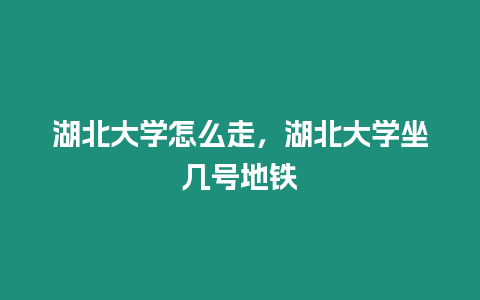 湖北大学怎么走，湖北大学坐几号地铁